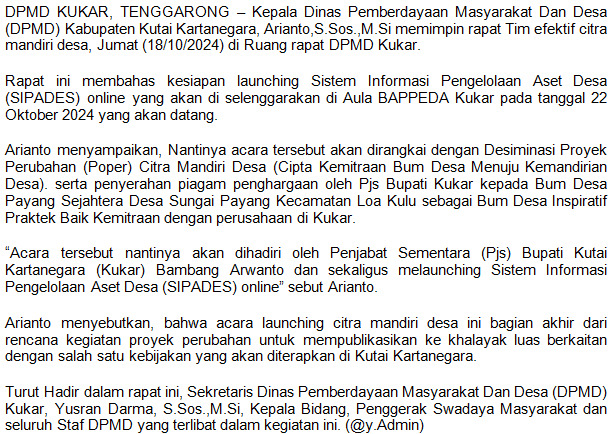 DPMD KUKAR, TENGGARONG – Kepala Dinas Pemberdayaan Masyarakat Dan Desa (DPMD) Kabupaten Kutai Kartanegara, Arianto,S.Sos.,M.Si memimpin rapat Tim efektif citra mandiri desa, Jumat (18/10/2024) di Ruang rapat DPMD Kukar.

Rapat ini membahas kesiapan launching Sistem Informasi Pengelolaan Aset Desa (SIPADES) online yang akan di selenggarakan di Aula BAPPEDA Kukar pada tanggal 22 Oktober 2024 yang akan datang.

Arianto menyampaikan, Nantinya acara tersebut akan dirangkai dengan Desiminasi Proyek Perubahan (Poper) Citra Mandiri Desa (Cipta Kemitraan Bum Desa Menuju Kemandirian Desa). serta penyerahan piagam penghargaan oleh Pjs Bupati Kukar kepada Bum Desa Payang Sejahtera Desa Sungai Payang Kecamatan Loa Kulu sebagai Bum Desa Inspiratif Praktek Baik Kemitraan dengan perusahaan di Kukar.

“Acara tersebut nantinya akan dihadiri oleh Penjabat Sementara (Pjs) Bupati Kutai Kartanegara (Kukar) Bambang Arwanto dan sekaligus melaunching Sistem Informasi Pengelolaan Aset Desa (SIPADES) online” sebut Arianto.

Arianto menyebutkan, bahwa acara launching citra mandiri desa ini bagian akhir dari rencana kegiatan proyek perubahan untuk mempublikasikan ke khalayak luas berkaitan dengan salah satu kebijakan yang akan diterapkan di Kutai Kartanegara.

Turut Hadir dalam rapat ini, Sekretaris Dinas Pemberdayaan Masyarakat Dan Desa (DPMD) Kukar, Yusran Darma, S.Sos.,M.Si, Kepala Bidang, Penggerak Swadaya Masyarakat dan seluruh Staf DPMD yang terlibat dalam kegiatan ini. (@y.Admin)